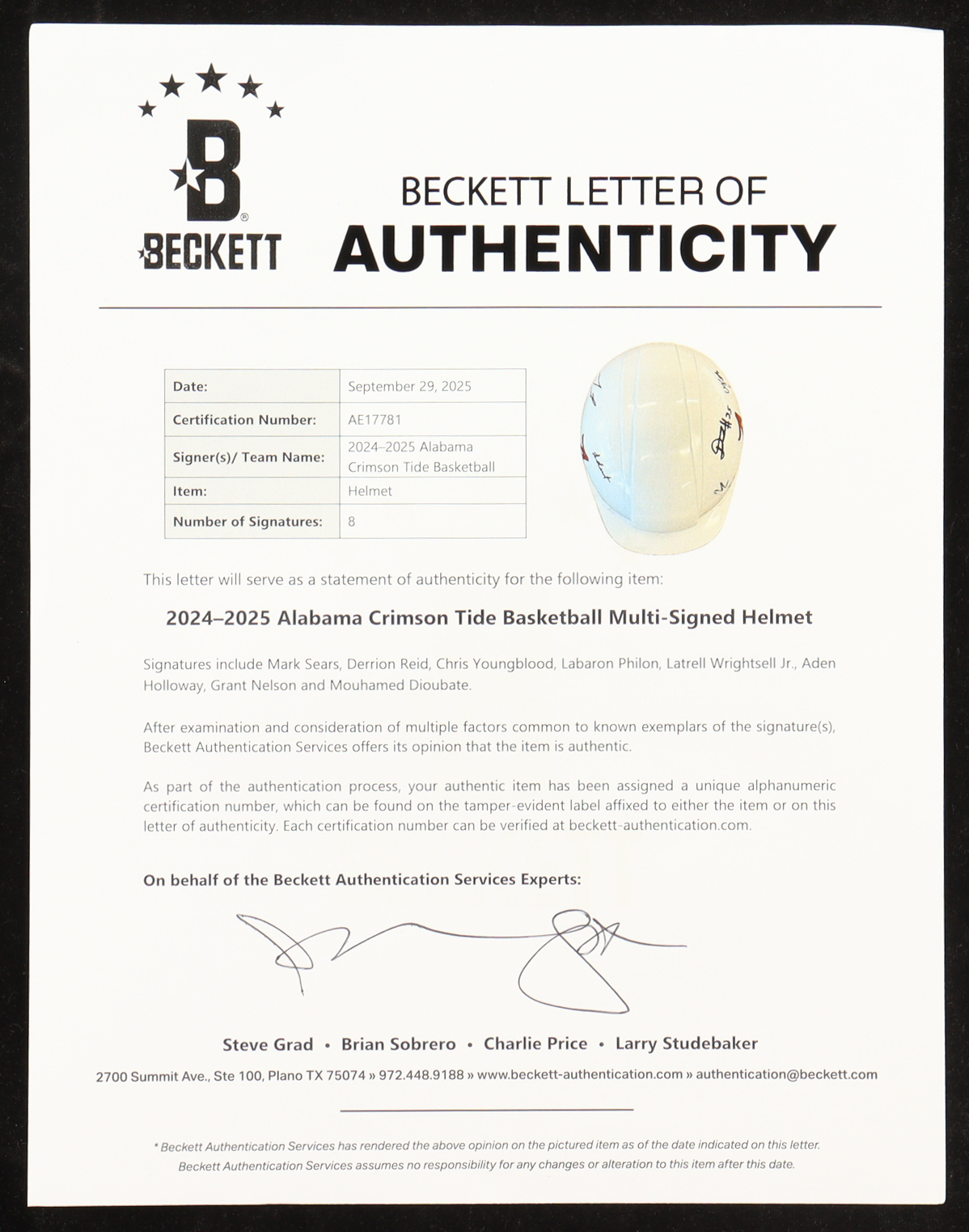 B
BECKETT

BECKETT LETTER OF
AUTHENTICITY

| Date: | September 29, 2025 |
|---|---|
| Certification Number: | AE17781 |
| Signer(s)/ Team Name: | 2024–2025 Alabama Crimson Tide Basketball |
| Item: | Helmet |
| Number of Signatures: | 8 |

This letter will serve as a statement of authenticity for the following item:

2024–2025 Alabama Crimson Tide Basketball Multi-Signed Helmet

Signatures include Mark Sears, Derrion Reid, Chris Youngblood, Labaron Philon, Latrell Wrightsell Jr., Aden Holloway, Grant Nelson and Mouhamed Dioubate.

After examination and consideration of multiple factors common to known exemplars of the signature(s), Beckett Authentication Services offers its opinion that the item is authentic.

As part of the authentication process, your authentic item has been assigned a unique alphanumeric certification number, which can be found on the tamper-evident label affixed to either the item or on this letter of authenticity. Each certification number can be verified at beckett-authentication.com.

On behalf of the Beckett Authentication Services Experts:

Steve Grad • Brian Sobrero • Charlie Price • Larry Studebaker

2700 Summit Ave., Ste 100, Plano TX 75074 » 972.448.9188 » www.beckett-authentication.com » authentication@beckett.com

* Beckett Authentication Services has rendered the above opinion on the pictured item as of the date indicated on this letter. Beckett Authentication Services assumes no responsibility for any changes or alteration to this item after this date.